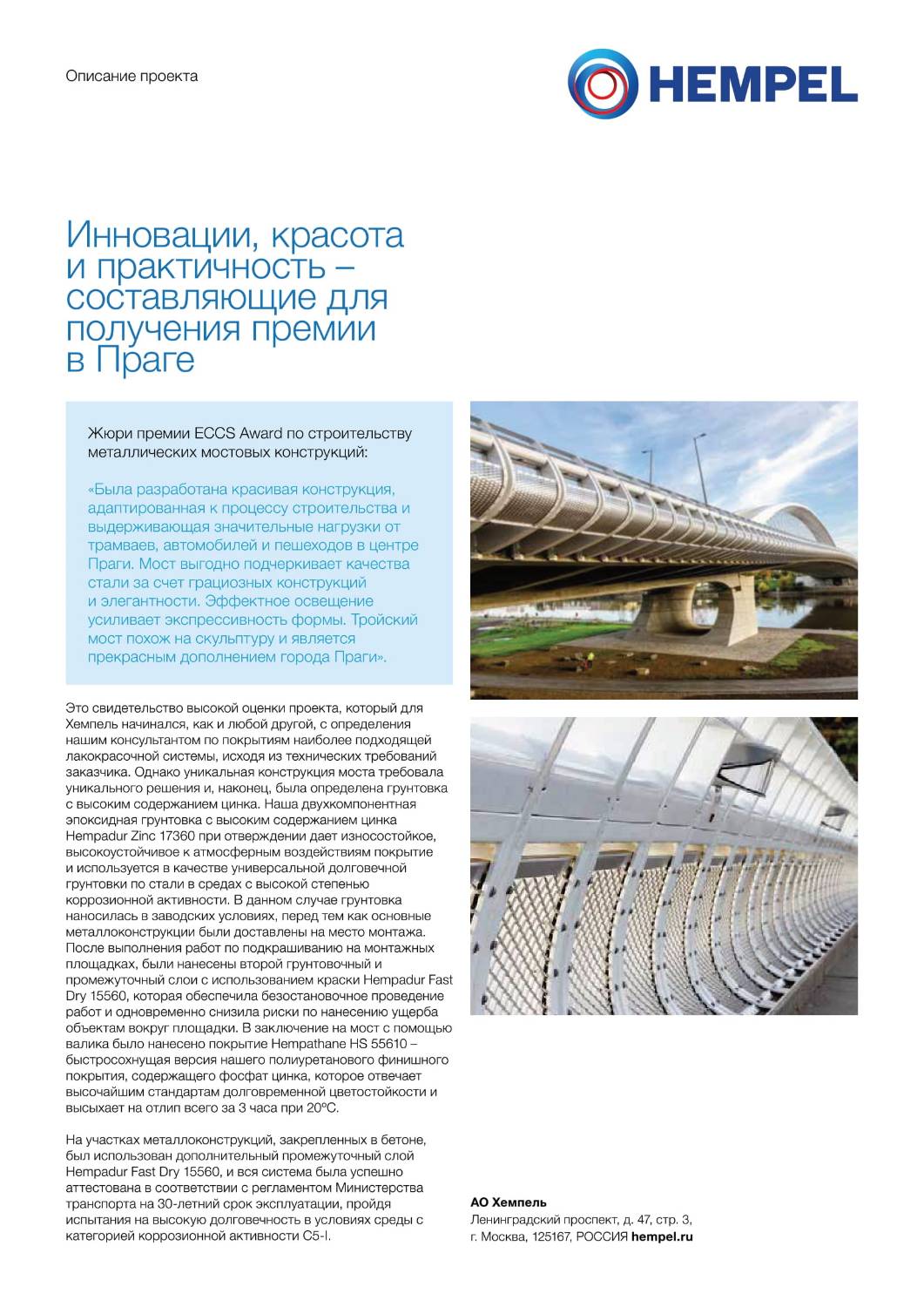 Описание проекта

HEMPEL

Инновации, красота и практичность – составляющие для получения премии в Праге

Жюри премии ECCS Award по строительству металлических мостовых конструкций:

«Была разработана красивая конструкция, адаптированная к процессу строительства и выдерживающая значительные нагрузки от трамваев, автомобилей и пешеходов в центре Праги. Мост выгодно подчеркивает качества стали за счет грациозных конструкций и элегантности. Эффектное освещение усиливает экспрессивность формы. Тройский мост похож на скульптуру и является прекрасным дополнением города Праги».

Это свидетельство высокой оценки проекта, который для Хемпель начинался, как и любой другой, с определения нашим консультантом по покрытиям наиболее подходящей лакокрасочной системы, исходя из технических требований заказчика. Однако уникальная конструкция моста требовала уникального решения и, наконец, была определена грунтовка с высоким содержанием цинка. Наша двухкомпонентная эпоксидная грунтовка с высоким содержанием цинка Hempadur Zinc 17360 при отверждении дает износостойкое, высокоустойчивое к атмосферным воздействиям покрытие и используется в качестве универсальной долговечной грунтовки по стали в средах с высокой степенью коррозионной активности. В данном случае грунтовка наносилась в заводских условиях, перед тем как основные металлоконструкции были доставлены на место монтажа. После выполнения работ по подкрашиванию на монтажных площадках, были нанесены второй грунтовочный и промежуточный слои с использованием краски Hempadur Fast Dry 15560, которая обеспечила безостановочное проведение работ и одновременно снизила риски по нанесению ущерба объектам вокруг площадки. В заключение на мост с помощью валика было нанесено покрытие Hempathane HS 55610 – быстросохнущая версия нашего полиуретанового финишного покрытия, содержащего фосфат цинка, которое отвечает высочайшим стандартам долговременной цветостойкости и высыхает на отлип всего за 3 часа при 20ºC.

На участках металлоконструкций, закрепленных в бетоне, был использован дополнительный промежуточный слой Hempadur Fast Dry 15560, и вся система была успешно аттестована в соответствии с регламентом Министерства транспорта на 30-летний срок эксплуатации, пройдя испытания на высокую долговечность в условиях среды с категорией коррозионной активности C5-I.

АО Хемпель
Ленинградский проспект, д. 47, стр. 3,
г. Москва, 125167, РОССИЯ hempel.ru